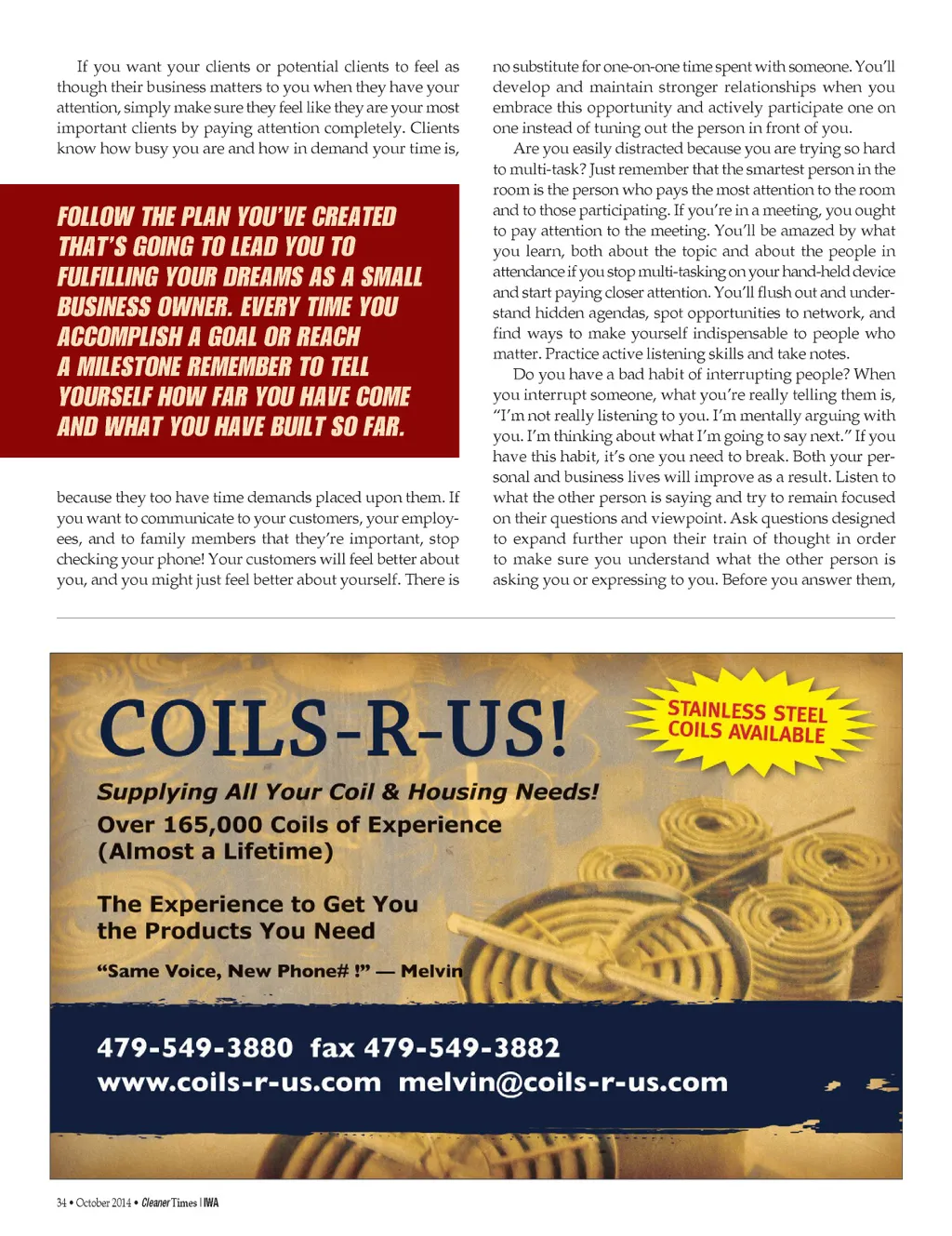 If you want your clients or potential clients to feel as though their business matters to you when they have your attention, simply make sure they feel like they are your most important clients by paying attention completely. Clients know how busy you are and how in demand your time is,

FOLLOW THE PLAN YOU'VE CREATED THAT'S GOING TO LEAD YOU TO FULFILLING YOUR DREAMS AS A SMALL BUSINESS OWNER. EVERY TIME YOU ACCOMPLISH A GOAL OR REACH A MILESTONE REMEMBER TO TELL YOURSELF HOW FAR YOU HAVE COME AND WHAT YOU HAVE BUILT SO FAR.

because they too have time demands placed upon them. If you want to communicate to your customers, your employees, and to family members that they're important, stop checking your phone! Your customers will feel better about you, and you might just feel better about yourself. There is no substitute for one-on-one time spent with someone. You'll develop and maintain stronger relationships when you embrace this opportunity and actively participate one on one instead of tuning out the person in front of you.

Are you easily distracted because you are trying so hard to multi-task? Just remember that the smartest person in the room is the person who pays the most attention to the room and to those participating. If you're in a meeting, you ought to pay attention to the meeting. You'll be amazed by what you learn, both about the topic and about the people in attendance if you stop multi-tasking on your hand-held device and start paying closer attention. You'll flush out and understand hidden agendas, spot opportunities to network, and find ways to make yourself indispensable to people who matter. Practice active listening skills and take notes.

Do you have a bad habit of interrupting people? When you interrupt someone, what you're really telling them is, "I'm not really listening to you. I'm mentally arguing with you. I'm thinking about what I'm going to say next." If you have this habit, it's one you need to break. Both your personal and business lives will improve as a result. Listen to what the other person is saying and try to remain focused on their questions and viewpoint. Ask questions designed to expand further upon their train of thought in order to make sure you understand what the other person is asking you or expressing to you. Before you answer them,

COILS-R-US!

STAINLESS STEEL COILS AVAILABLE

Supplying All Your Coil & Housing Needs!

Over 165,000 Coils of Experience (Almost a Lifetime)

The Experience to Get You the Products You Need

"Same Voice, New Phone# !" — Melvin

479-549-3880 fax 479-549-3882
www.coils-r-us.com melvin@coils-r-us.com

34 • October 2014 • Cleaner Times | IWA